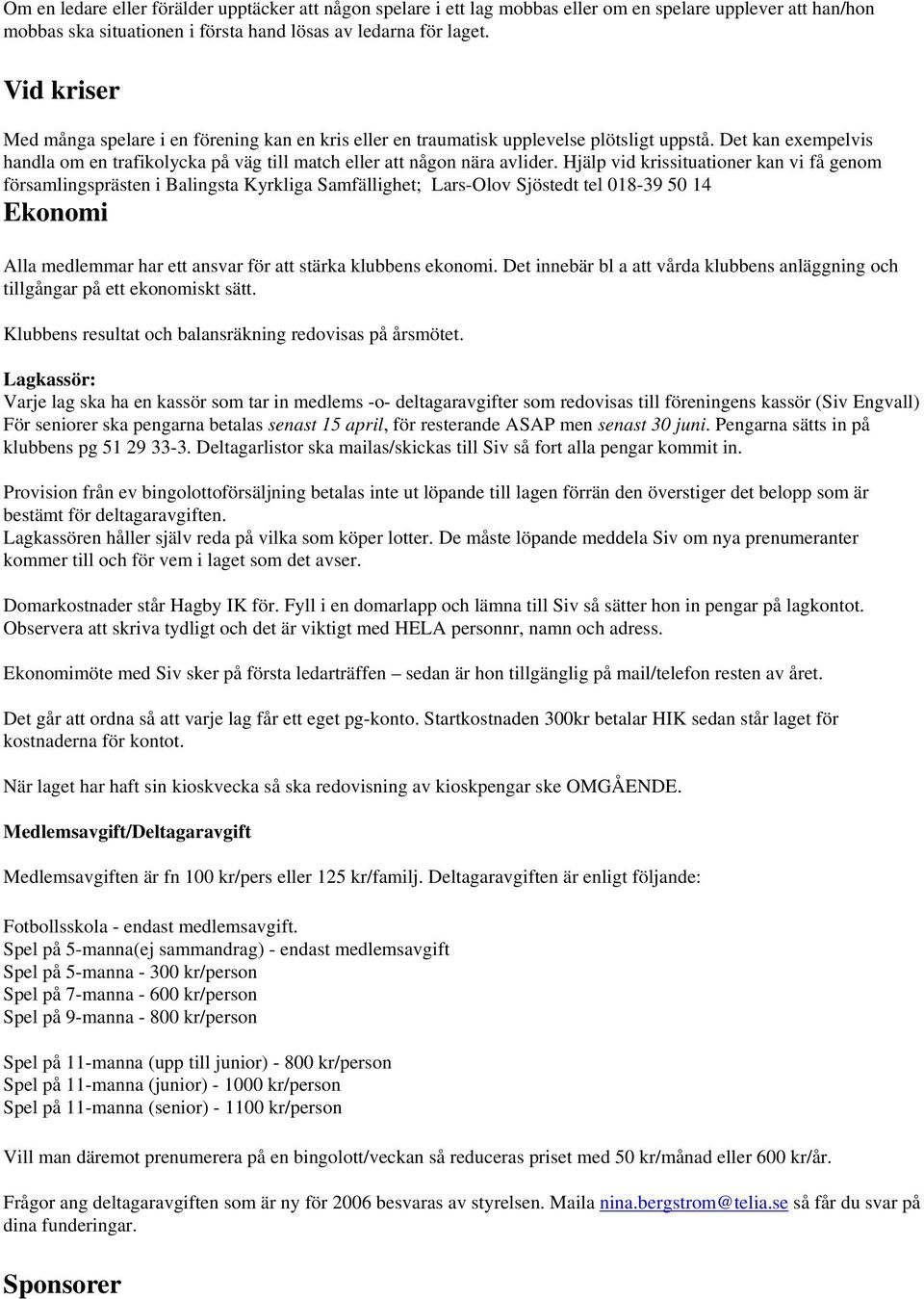 Om en ledare eller förälder upptäcker att någon spelare i ett lag mobbas eller om en spelare upplever att han/hon mobbas ska situationen i första hand lösas av ledarna för laget.

Vid kriser

Med många spelare i en förening kan en kris eller en traumatisk upplevelse plötsligt uppstå. Det kan exempelvis handla om en trafikolycka på väg till match eller att någon nära avlider. Hjälp vid krissituationer kan vi få genom församlingsprästen i Balingsta Kyrkliga Samfällighet; Lars-Olov Sjöstedt tel 018-39 50 14

Ekonomi

Alla medlemmar har ett ansvar för att stärka klubbens ekonomi. Det innebär bl a att vårda klubbens anläggning och tillgångar på ett ekonomiskt sätt.

Klubbens resultat och balansräkning redovisas på årsmötet.

Lagkassör:
Varje lag ska ha en kassör som tar in medlems -o- deltagaravgifter som redovisas till föreningens kassör (Siv Engvall) För seniorer ska pengarna betalas senast 15 april, för resterande ASAP men senast 30 juni. Pengarna sätts in på klubbens pg 51 29 33-3. Deltagarlistor ska mailas/skickas till Siv så fort alla pengar kommit in.

Provision från ev bingolottoförsäljning betalas inte ut löpande till lagen förrän den överstiger det belopp som är bestämt för deltagaravgiften.
Lagkassören håller själv reda på vilka som köper lotter. De måste löpande meddela Siv om nya prenumeranter kommer till och för vem i laget som det avser.

Domarkostnader står Hagby IK för. Fyll i en domarlapp och lämna till Siv så sätter hon in pengar på lagkontot. Observera att skriva tydligt och det är viktigt med HELA personnr, namn och adress.

Ekonomimöte med Siv sker på första ledarträffen – sedan är hon tillgänglig på mail/telefon resten av året.

Det går att ordna så att varje lag får ett eget pg-konto. Startkostnaden 300kr betalar HIK sedan står laget för kostnaderna för kontot.

När laget har haft sin kioskvecka så ska redovisning av kioskpengar ske OMGÅENDE.

Medlemsavgift/Deltagaravgift

Medlemsavgiften är fn 100 kr/pers eller 125 kr/familj. Deltagaravgiften är enligt följande:

Fotbollsskola - endast medlemsavgift.
Spel på 5-manna(ej sammandrag) - endast medlemsavgift
Spel på 5-manna - 300 kr/person
Spel på 7-manna - 600 kr/person
Spel på 9-manna - 800 kr/person

Spel på 11-manna (upp till junior) - 800 kr/person
Spel på 11-manna (junior) - 1000 kr/person
Spel på 11-manna (senior) - 1100 kr/person

Vill man däremot prenumerera på en bingolott/veckan så reduceras priset med 50 kr/månad eller 600 kr/år.

Frågor ang deltagaravgiften som är ny för 2006 besvaras av styrelsen. Maila nina.bergstrom@telia.se så får du svar på dina funderingar.

Sponsorer